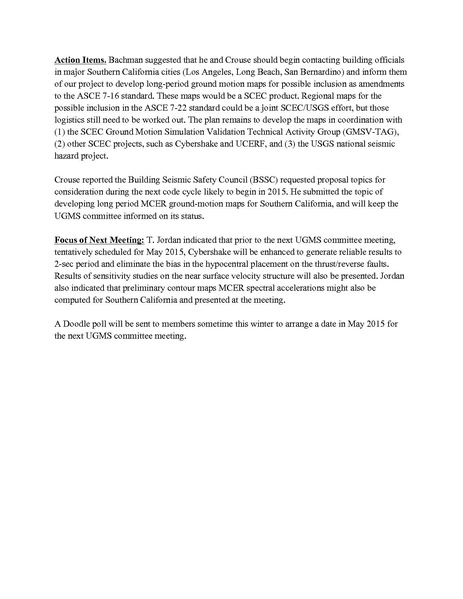 Action Items. Bachman suggested that he and Crouse should begin contacting building officials in major Southern California cities (Los Angeles, Long Beach, San Bernardino) and inform them of our project to develop long-period ground motion maps for possible inclusion as amendments to the ASCE 7-16 standard. These maps would be a SCEC product. Regional maps for the possible inclusion in the ASCE 7-22 standard could be a joint SCEC/USGS effort, but those logistics still need to be worked out. The plan remains to develop the maps in coordination with (1) the SCEC Ground Motion Simulation Validation Technical Activity Group (GMSV-TAG), (2) other SCEC projects, such as Cybershake and UCERF, and (3) the USGS national seismic hazard project.

Crouse reported the Building Seismic Safety Council (BSSC) requested proposal topics for consideration during the next code cycle likely to begin in 2015. He submitted the topic of developing long period MCER ground-motion maps for Southern California, and will keep the UGMS committee informed on its status.

Focus of Next Meeting: T. Jordan indicated that prior to the next UGMS committee meeting, tentatively scheduled for May 2015, Cybershake will be enhanced to generate reliable results to 2-sec period and eliminate the bias in the hypocentral placement on the thrust/reverse faults. Results of sensitivity studies on the near surface velocity structure will also be presented. Jordan also indicated that preliminary contour maps MCER spectral accelerations might also be computed for Southern California and presented at the meeting.

A Doodle poll will be sent to members sometime this winter to arrange a date in May 2015 for the next UGMS committee meeting.